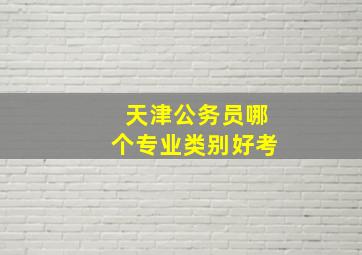 天津公务员哪个专业类别好考